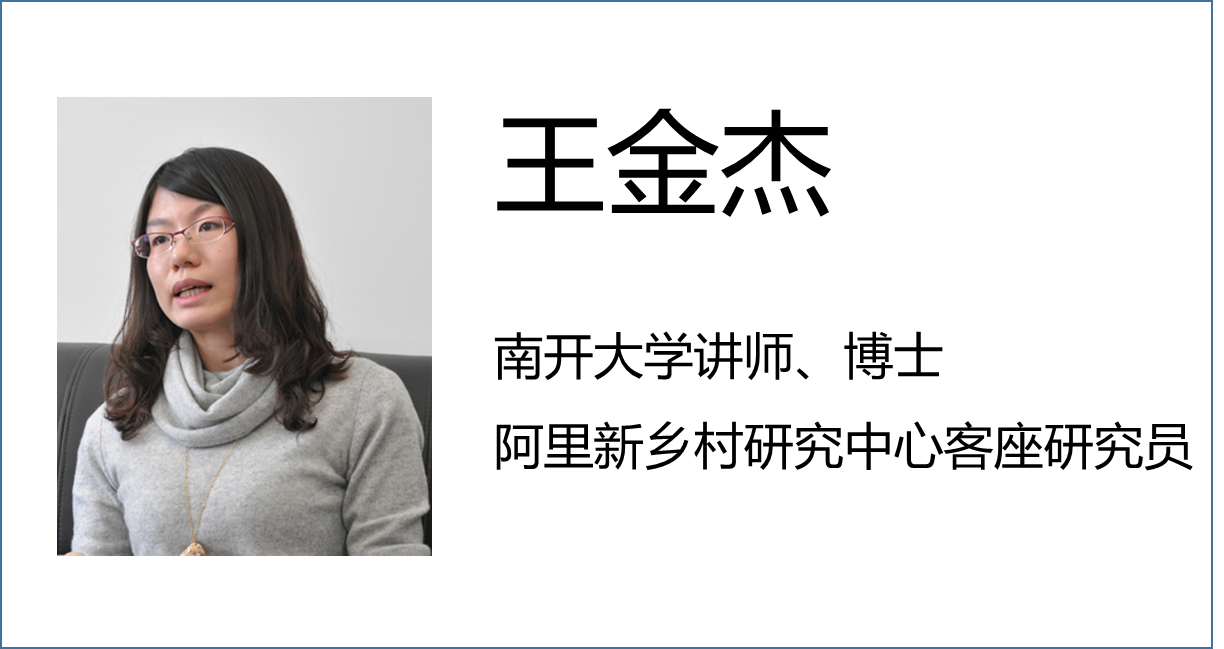 王金杰

南开大学讲师、博士

阿里新乡村研究中心客座研究员